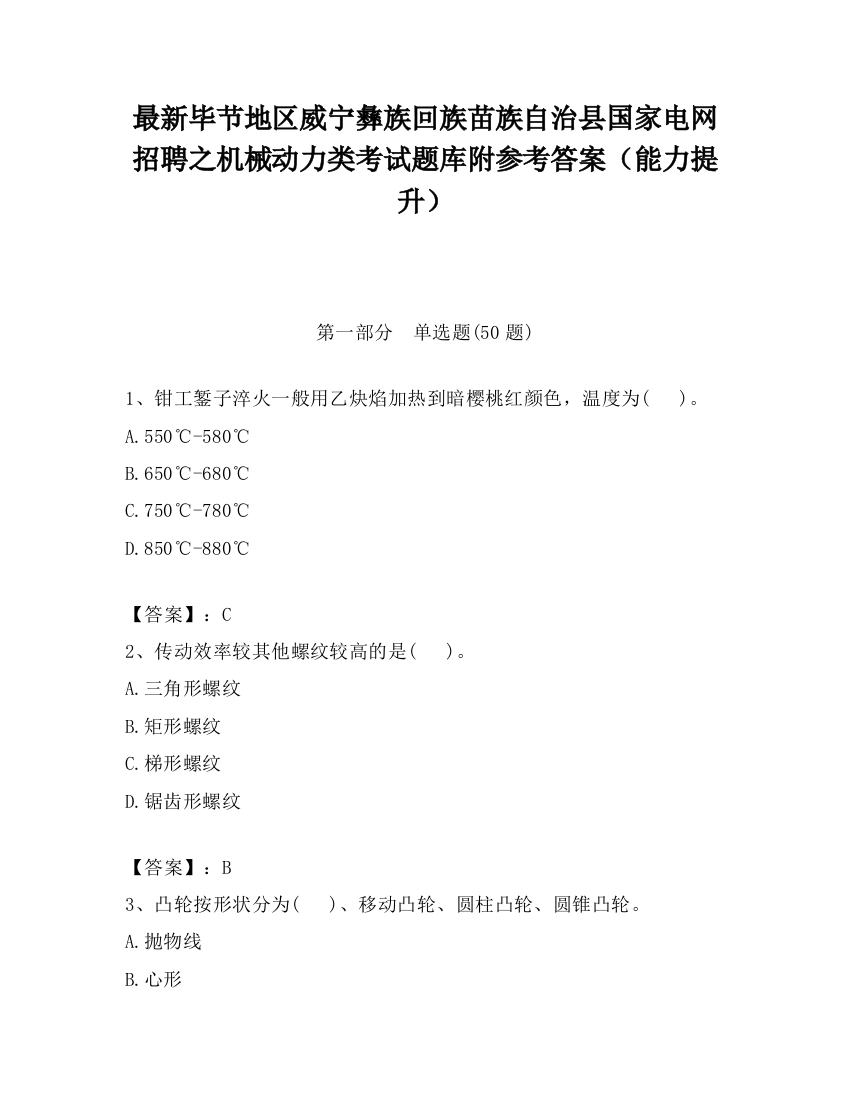 最新毕节地区威宁彝族回族苗族自治县国家电网招聘之机械动力类考试题库附参考答案（能力提升）

第一部分　单选题(50 题)

1、钳工錾子淬火一般用乙炔焰加热到暗樱桃红颜色，温度为(　 )。
A.550℃-580℃
B.650℃-680℃
C.750℃-780℃
D.850℃-880℃

【答案】：C
2、传动效率较其他螺纹较高的是(　 )。
A.三角形螺纹
B.矩形螺纹
C.梯形螺纹
D.锯齿形螺纹

【答案】：B
3、凸轮按形状分为(　 )、移动凸轮、圆柱凸轮、圆锥凸轮。
A.抛物线
B.心形